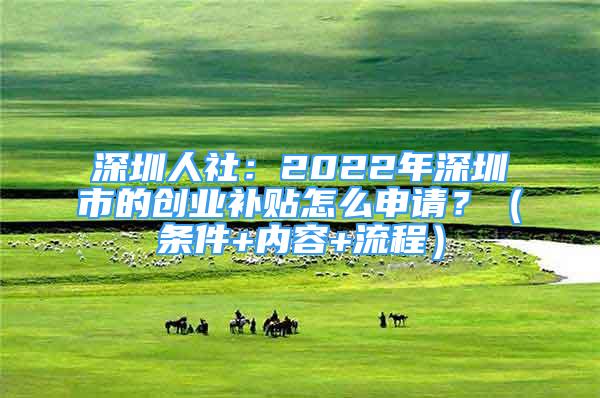 深圳人社：2022年深圳市的创业补贴怎么申请？（条件+内容+流程）